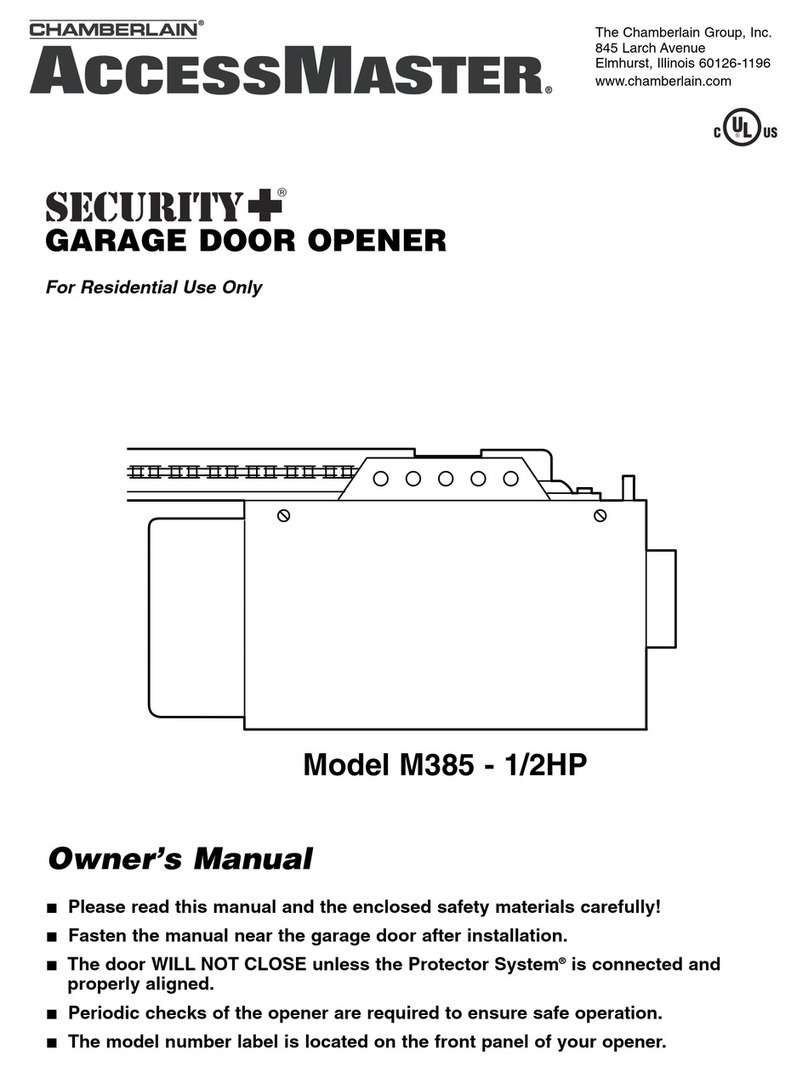 CHAMBERLAIN®
ACCESSMASTER®

The Chamberlain Group, Inc.
845 Larch Avenue
Elmhurst, Illinois 60126-1196
www.chamberlain.com

C UL US

SECURITY+®
GARAGE DOOR OPENER

For Residential Use Only

Model M385 - 1/2HP

Owner's Manual

■ Please read this manual and the enclosed safety materials carefully!
■ Fasten the manual near the garage door after installation.
■ The door WILL NOT CLOSE unless the Protector System® is connected and properly aligned.
■ Periodic checks of the opener are required to ensure safe operation.
■ The model number label is located on the front panel of your opener.